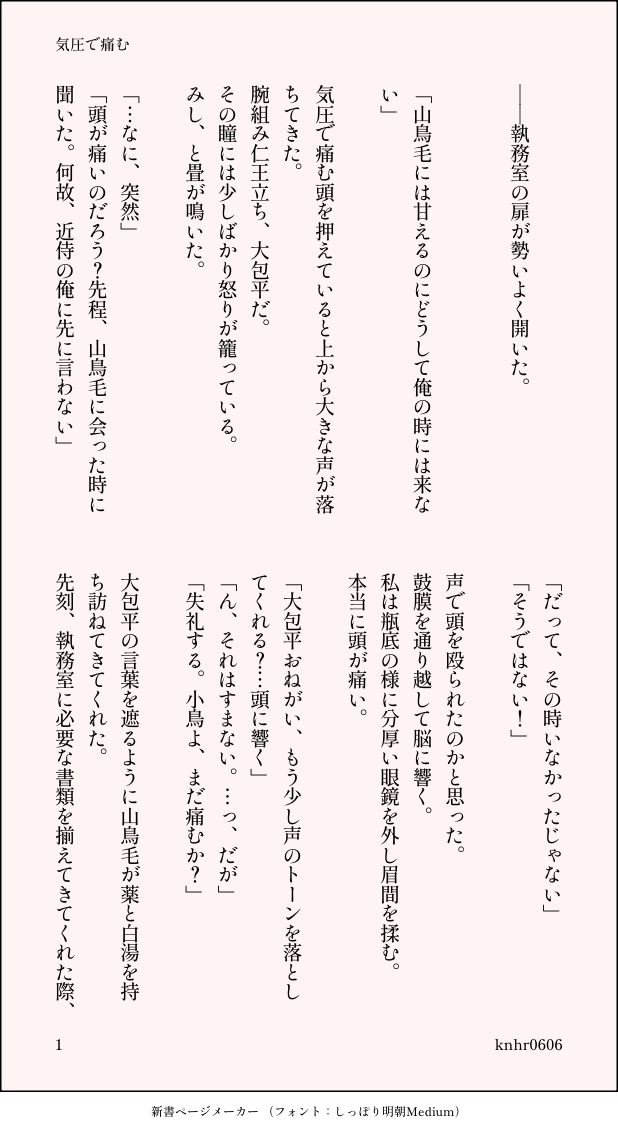 気圧で痛む

――執務室の扉が勢いよく開いた。

「山鳥毛には甘えるのにどうして俺の時には来ない」

気圧で痛む頭を押えていると上から大きな声が落ちてきた。
腕組み仁王立ち、大包平だ。
その瞳には少しばかり怒りが籠っている。
みし、と畳が鳴いた。

「…なに、突然」
「頭が痛いのだろう?先程、山鳥毛に会った時に聞いた。何故、近侍の俺に先に言わない」

「だって、その時いなかったじゃない」
「そうではない!」

声で頭を殴られたのかと思った。
鼓膜を通り越して脳に響く。
私は瓶底の様に分厚い眼鏡を外し眉間を揉む。
本当に頭が痛い。

「大包平おねがい、もう少し声のトーンを落としてくれる?…頭に響く」
「ん、それはすまない。…っ、だが」
「失礼する。小鳥よ、まだ痛むか?」

大包平の言葉を遮るように山鳥毛が薬と白湯を持ち訪ねてきてくれた。
先刻、執務室に必要な書類を揃えてきてくれた際、

1

knhr0606

新書ページメーカー（フォント：しっぽり明朝Medium）